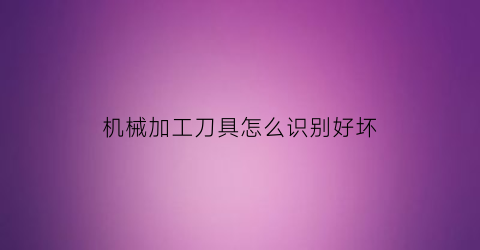 机械加工刀具怎么识别好坏